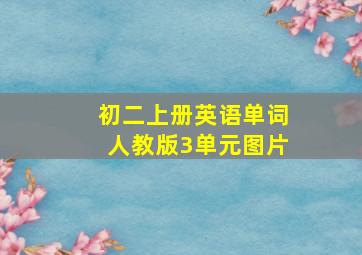 初二上册英语单词
人教版3单元图片